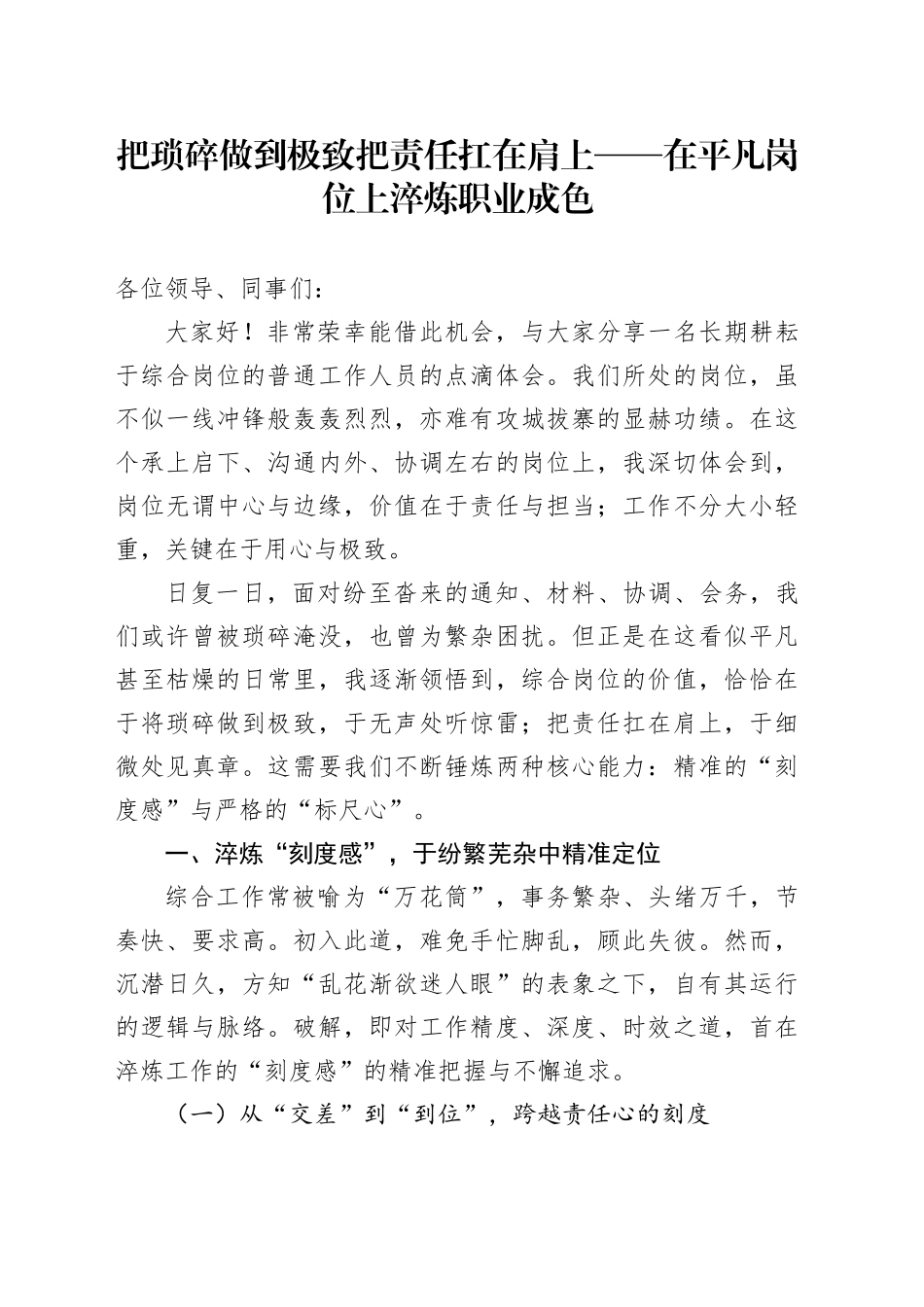 把琐碎做到极致把责任扛在肩上——在平凡岗位上淬炼职业成色

各位领导、同事们：

大家好！非常荣幸能借此机会，与大家分享一名长期耕耘于综合岗位的普通工作人员的点滴体会。我们所处的岗位，虽不似一线冲锋般轰轰烈烈，亦难有攻城拔寨的显赫功绩。在这个承上启下、沟通内外、协调左右的岗位上，我深切体会到，岗位无谓中心与边缘，价值在于责任与担当；工作不分大小轻重，关键在于用心与极致。

日复一日，面对纷至沓来的通知、材料、协调、会务，我们或许曾被琐碎淹没，也曾为繁杂困扰。但正是在这看似平凡甚至枯燥的日常里，我逐渐领悟到，综合岗位的价值，恰恰在于将琐碎做到极致，于无声处听惊雷；把责任扛在肩上，于细微处见真章。这需要我们不断锤炼两种核心能力：精准的“刻度感”与严格的“标尺心”。

一、淬炼“刻度感”，于纷繁芜杂中精准定位

综合工作常被喻为“万花筒”，事务繁杂、头绪万千，节奏快、要求高。初入此道，难免手忙脚乱，顾此失彼。然而，沉潜日久，方知“乱花渐欲迷人眼”的表象之下，自有其运行的逻辑与脉络。破解，即对工作精度、深度、时效之道，首在淬炼工作的“刻度感”的精准把握与不懈追求。

（一）从“交差”到“到位”，跨越责任心的刻度